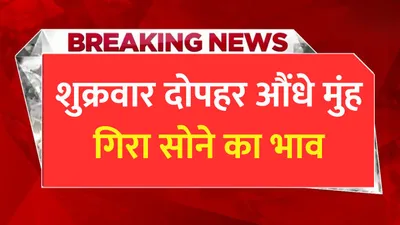 BREAKING NEWS

शुक्रवार दोपहर औंधे मुंह गिरा सोने का भाव